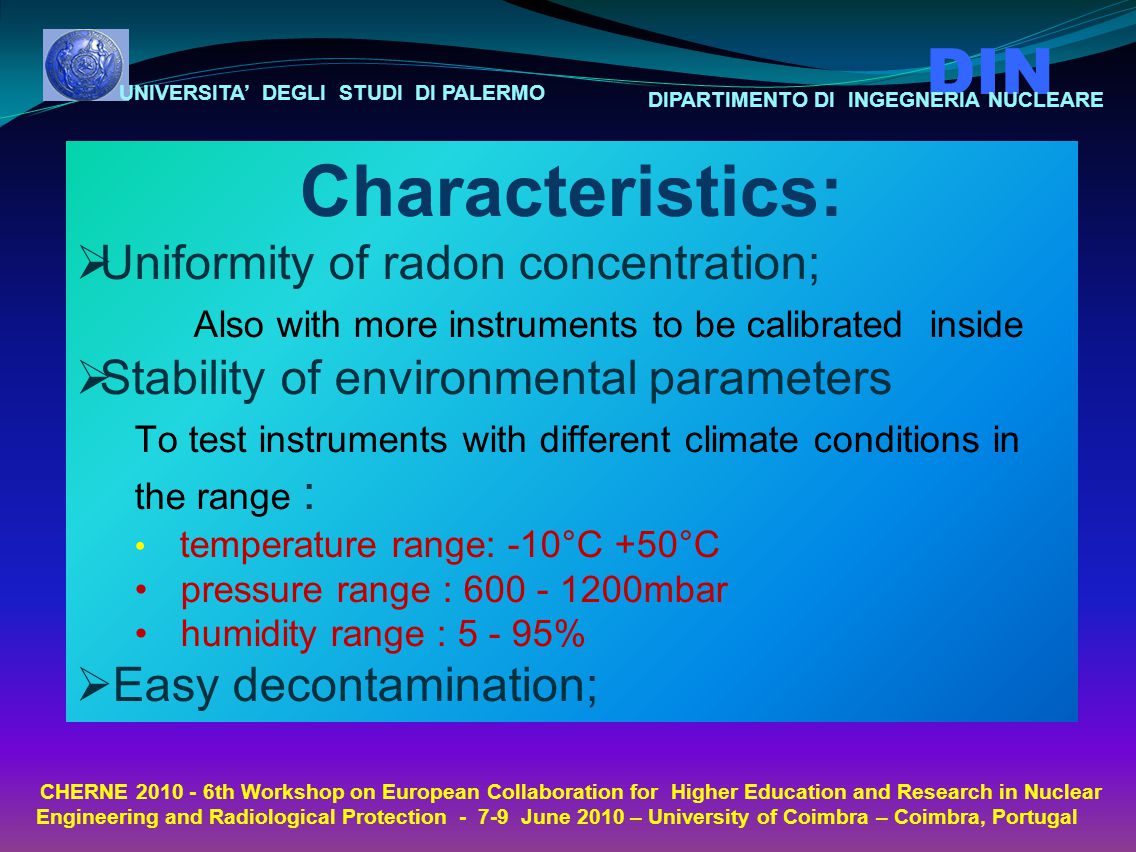 UNIVERSITA' DEGLI STUDI DI PALERMO

DIN
DIPARTIMENTO DI INGEGNERIA NUCLEARE

Characteristics:

➢Uniformity of radon concentration;

Also with more instruments to be calibrated inside

➢Stability of environmental parameters

To test instruments with different climate conditions in the range :

• temperature range: -10°C +50°C
• pressure range : 600 - 1200mbar
• humidity range : 5 - 95%

➢Easy decontamination;

CHERNE 2010 - 6th Workshop on European Collaboration for Higher Education and Research in Nuclear Engineering and Radiological Protection - 7-9 June 2010 – University of Coimbra – Coimbra, Portugal